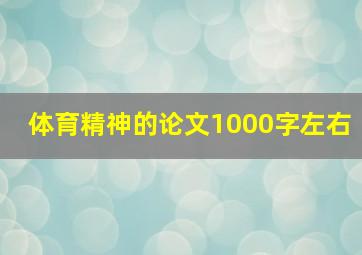 体育精神的论文1000字左右